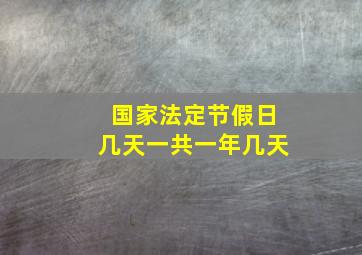 国家法定节假日
几天一共一年几天